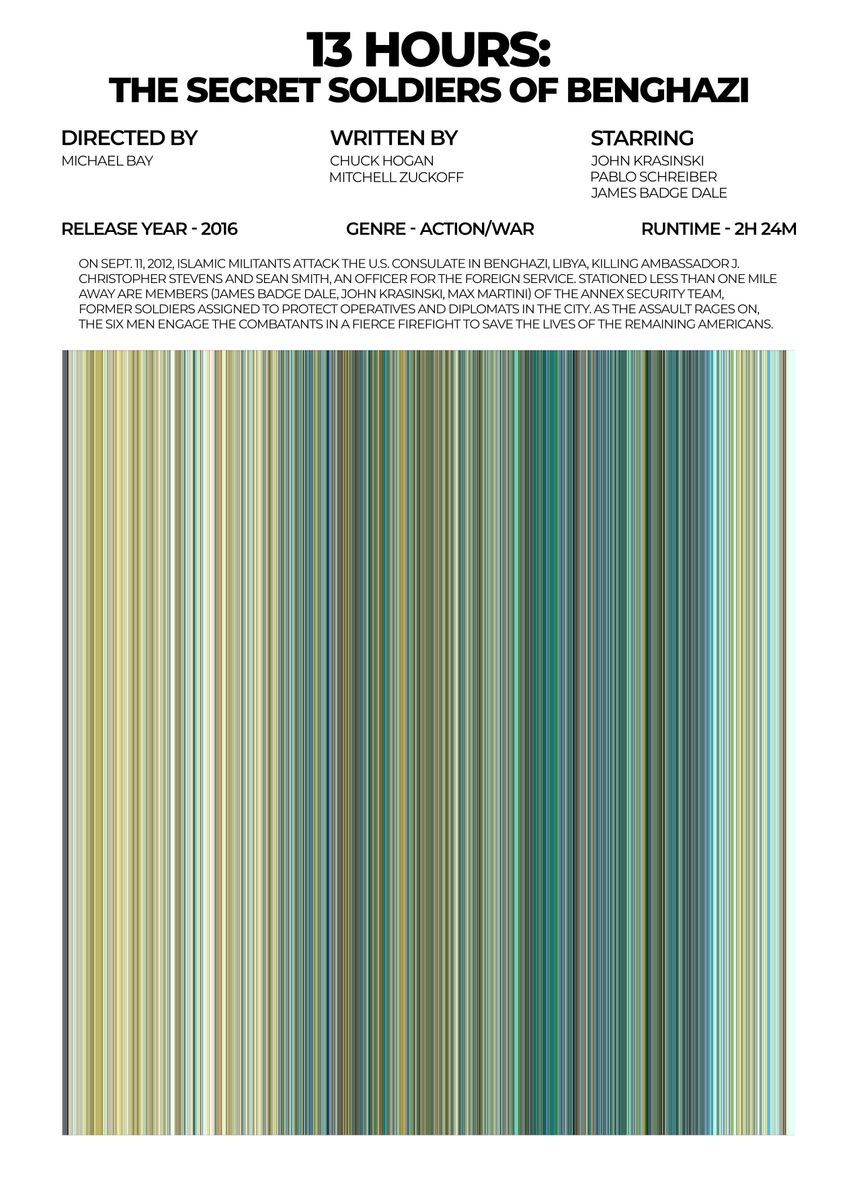 13 HOURS:
THE SECRET SOLDIERS OF BENGHAZI

DIRECTED BY
MICHAEL BAY

WRITTEN BY
CHUCK HOGAN
MITCHELL ZUCKOFF

STARRING
JOHN KRASINSKI
PABLO SCHREIBER
JAMES BADGE DALE

RELEASE YEAR - 2016

GENRE - ACTION/WAR

RUNTIME - 2H 24M

ON SEPT. 11, 2012, ISLAMIC MILITANTS ATTACK THE U.S. CONSULATE IN BENGHAZI, LIBYA, KILLING AMBASSADOR J. CHRISTOPHER STEVENS AND SEAN SMITH, AN OFFICER FOR THE FOREIGN SERVICE. STATIONED LESS THAN ONE MILE AWAY ARE MEMBERS (JAMES BADGE DALE, JOHN KRASINSKI, MAX MARTINI) OF THE ANNEX SECURITY TEAM, FORMER SOLDIERS ASSIGNED TO PROTECT OPERATIVES AND DIPLOMATS IN THE CITY. AS THE ASSAULT RAGES ON, THE SIX MEN ENGAGE THE COMBATANTS IN A FIERCE FIREFIGHT TO SAVE THE LIVES OF THE REMAINING AMERICANS.